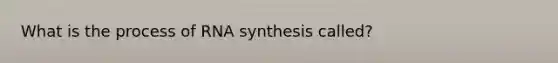 What is the process of RNA synthesis called?